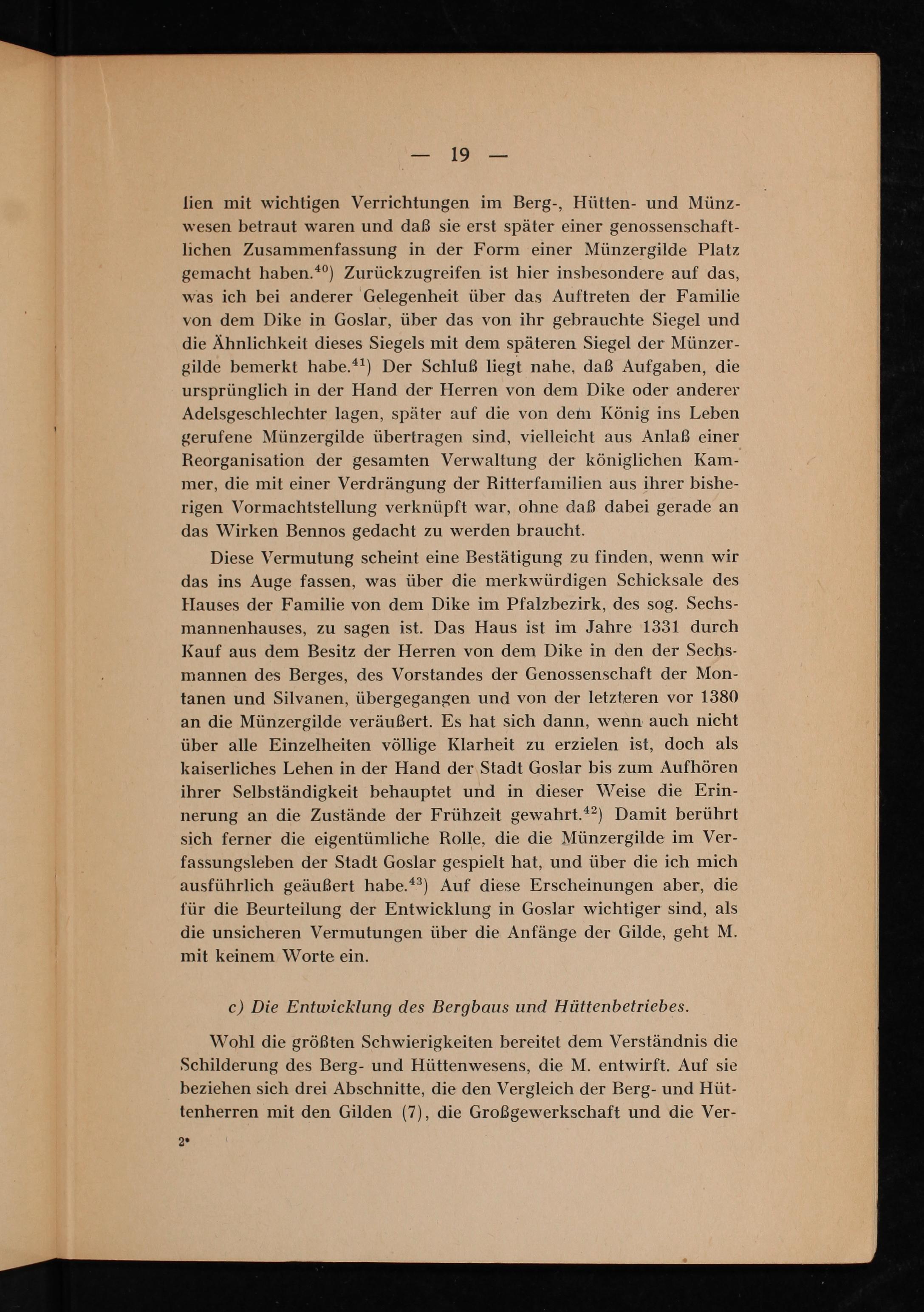 — 19 —

lien mit wichtigen Verrichtungen im Berg-, Hütten- und Münzwesen betraut waren und daß sie erst später einer genossenschaftlichen Zusammenfassung in der Form einer Münzergilde Platz gemacht haben.$^{40}$) Zurückzugreifen ist hier insbesondere auf das, was ich bei anderer Gelegenheit über das Auftreten der Familie von dem Dike in Goslar, über das von ihr gebrauchte Siegel und die Ähnlichkeit dieses Siegels mit dem späteren Siegel der Münzergilde bemerkt habe.$^{41}$) Der Schluß liegt nahe, daß Aufgaben, die ursprünglich in der Hand der Herren von dem Dike oder anderer Adelsgeschlechter lagen, später auf die von dem König ins Leben gerufene Münzergilde übertragen sind, vielleicht aus Anlaß einer Reorganisation der gesamten Verwaltung der königlichen Kammer, die mit einer Verdrängung der Ritterfamilien aus ihrer bisherigen Vormachtstellung verknüpft war, ohne daß dabei gerade an das Wirken Bennos gedacht zu werden braucht.

Diese Vermutung scheint eine Bestätigung zu finden, wenn wir das ins Auge fassen, was über die merkwürdigen Schicksale des Hauses der Familie von dem Dike im Pfalzbezirk, des sog. Sechsmannenhauses, zu sagen ist. Das Haus ist im Jahre 1331 durch Kauf aus dem Besitz der Herren von dem Dike in den der Sechsmannen des Berges, des Vorstandes der Genossenschaft der Montanen und Silvanen, übergegangen und von der letzteren vor 1380 an die Münzergilde veräußert. Es hat sich dann, wenn auch nicht über alle Einzelheiten völlige Klarheit zu erzielen ist, doch als kaiserliches Lehen in der Hand der Stadt Goslar bis zum Aufhören ihrer Selbständigkeit behauptet und in dieser Weise die Erinnerung an die Zustände der Frühzeit gewahrt.$^{42}$) Damit berührt sich ferner die eigentümliche Rolle, die die Münzergilde im Verfassungsleben der Stadt Goslar gespielt hat, und über die ich mich ausführlich geäußert habe.$^{43}$) Auf diese Erscheinungen aber, die für die Beurteilung der Entwicklung in Goslar wichtiger sind, als die unsicheren Vermutungen über die Anfänge der Gilde, geht M. mit keinem Worte ein.

c) Die Entwicklung des Bergbaus und Hüttenbetriebes.

Wohl die größten Schwierigkeiten bereitet dem Verständnis die Schilderung des Berg- und Hüttenwesens, die M. entwirft. Auf sie beziehen sich drei Abschnitte, die den Vergleich der Berg- und Hüttenherren mit den Gilden (7), die Großgewerkschaft und die Ver-

2*